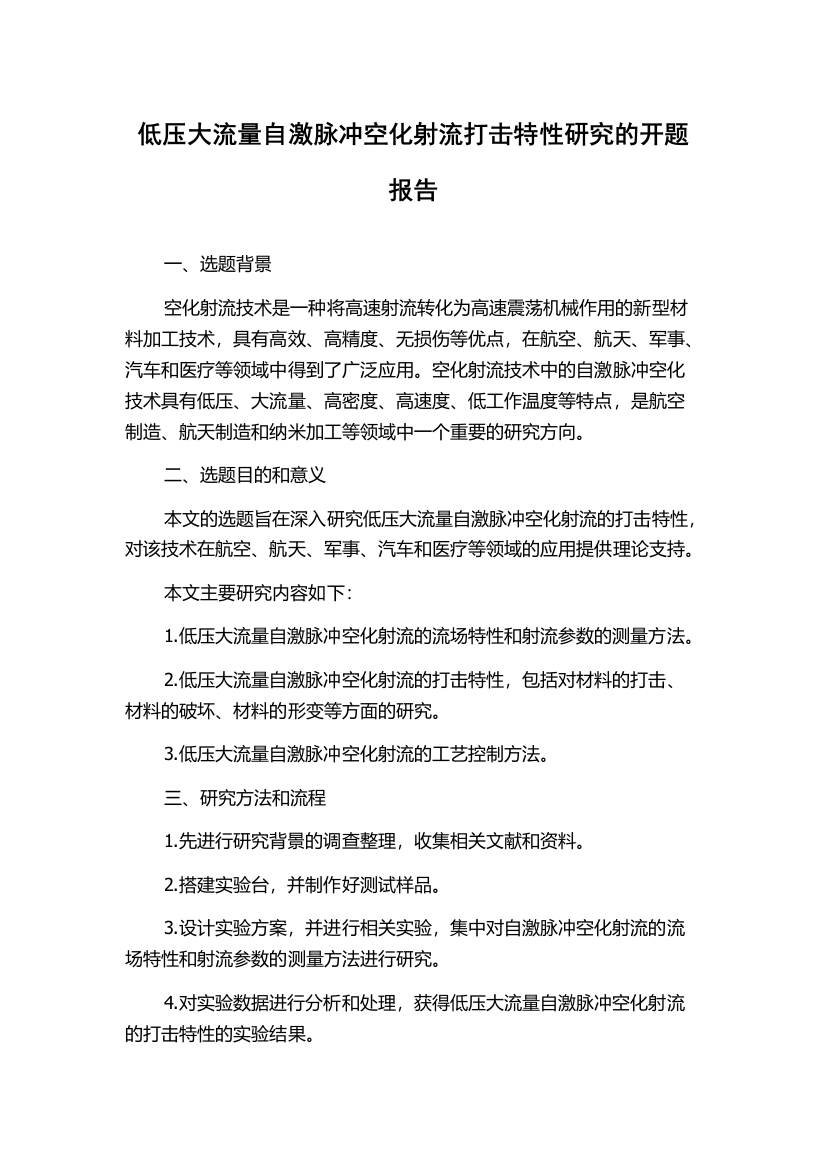 低压大流量自激脉冲空化射流打击特性研究的开题报告

一、选题背景

空化射流技术是一种将高速射流转化为高速震荡机械作用的新型材料加工技术，具有高效、高精度、无损伤等优点，在航空、航天、军事、汽车和医疗等领域中得到了广泛应用。空化射流技术中的自激脉冲空化技术具有低压、大流量、高密度、高速度、低工作温度等特点，是航空制造、航天制造和纳米加工等领域中一个重要的研究方向。

二、选题目的和意义

本文的选题旨在深入研究低压大流量自激脉冲空化射流的打击特性，对该技术在航空、航天、军事、汽车和医疗等领域的应用提供理论支持。

本文主要研究内容如下：

1.低压大流量自激脉冲空化射流的流场特性和射流参数的测量方法。

2.低压大流量自激脉冲空化射流的打击特性，包括对材料的打击、材料的破坏、材料的形变等方面的研究。

3.低压大流量自激脉冲空化射流的工艺控制方法。

三、研究方法和流程

1.先进行研究背景的调查整理，收集相关文献和资料。

2.搭建实验台，并制作好测试样品。

3.设计实验方案，并进行相关实验，集中对自激脉冲空化射流的流场特性和射流参数的测量方法进行研究。

4.对实验数据进行分析和处理，获得低压大流量自激脉冲空化射流的打击特性的实验结果。